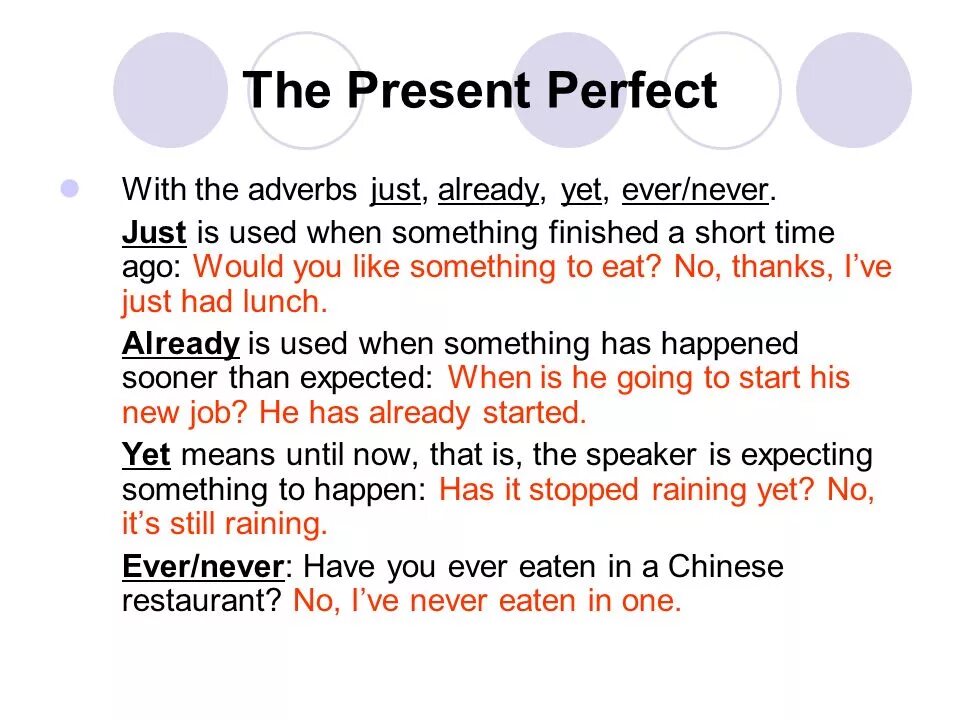 The Present Perfect

With the adverbs just, already, yet, ever/never.

Just is used when something finished a short time ago: Would you like something to eat? No, thanks, I've just had lunch.

Already is used when something has happened sooner than expected: When is he going to start his new job? He has already started.

Yet means until now, that is, the speaker is expecting something to happen: Has it stopped raining yet? No, it's still raining.

Ever/never: Have you ever eaten in a Chinese restaurant? No, I've never eaten in one.